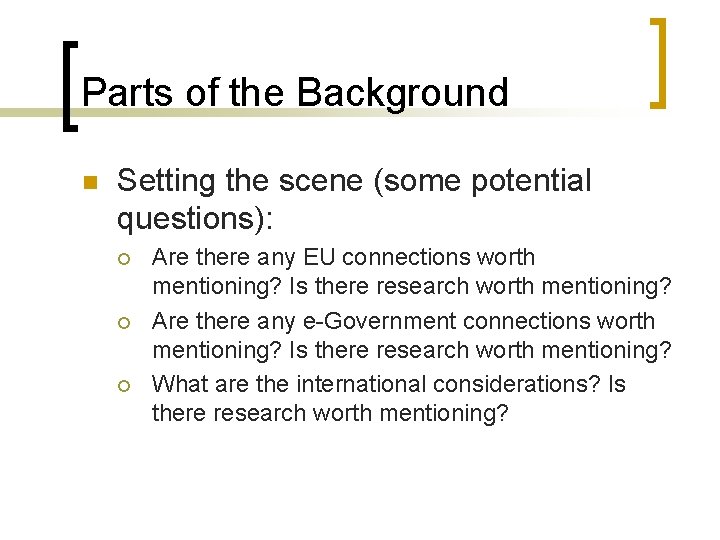 Parts of the Background

Setting the scene (some potential questions):

Are there any EU connections worth mentioning? Is there research worth mentioning?

Are there any e-Government connections worth mentioning? Is there research worth mentioning?

What are the international considerations? Is there research worth mentioning?